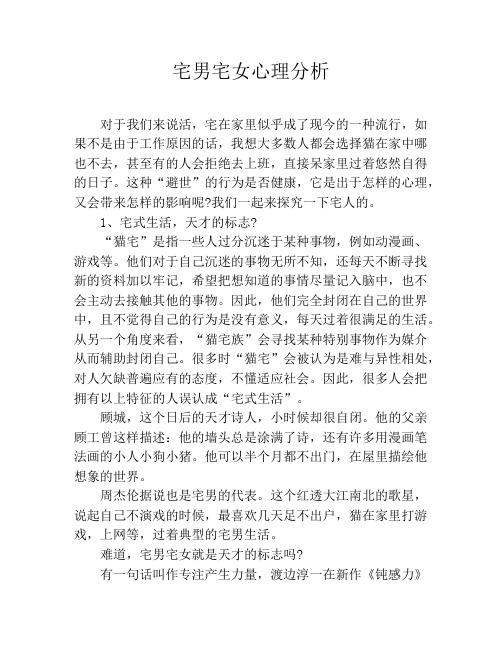 宅男宅女心理分析

对于我们来说活，宅在家里似乎成了现今的一种流行，如果不是由于工作原因的话，我想大多数人都会选择猫在家中哪也不去，甚至有的人会拒绝去上班，直接呆家里过着悠然自得的日子。这种“避世”的行为是否健康，它是出于怎样的心理，又会带来怎样的影响呢?我们一起来探究一下宅人的。

1、宅式生活，天才的标志?

“猫宅”是指一些人过分沉迷于某种事物，例如动漫画、游戏等。他们对于自己沉迷的事物无所不知，还每天不断寻找新的资料加以牢记，希望把想知道的事情尽量记入脑中，也不会主动去接触其他的事物。因此，他们完全封闭在自己的世界中，且不觉得自己的行为是没有意义，每天过着很满足的生活。从另一个角度来看，“猫宅族”会寻找某种特别事物作为媒介从而辅助封闭自己。很多时“猫宅”会被认为是难与异性相处，对人欠缺普遍应有的态度，不懂适应社会。因此，很多人会把拥有以上特征的人误认成“宅式生活”。

顾城，这个日后的天才诗人，小时候却很自闭。他的父亲顾工曾这样描述：他的墙头总是涂满了诗，还有许多用漫画笔法画的小人小狗小猪。他可以半个月都不出门，在屋里描绘他想象的世界。

周杰伦据说也是宅男的代表。这个红透大江南北的歌星，说起自己不演戏的时候，最喜欢几天足不出户，猫在家里打游戏，上网等，过着典型的宅男生活。

难道，宅男宅女就是天才的标志吗?

有一句话叫作专注产生力量，渡边淳一在新作《钝感力》